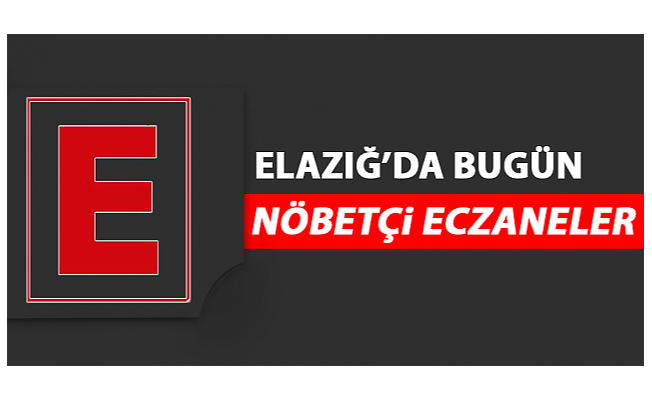 E

ELAZIĞ'DA BUGÜN

NÖBETÇi ECZANELER